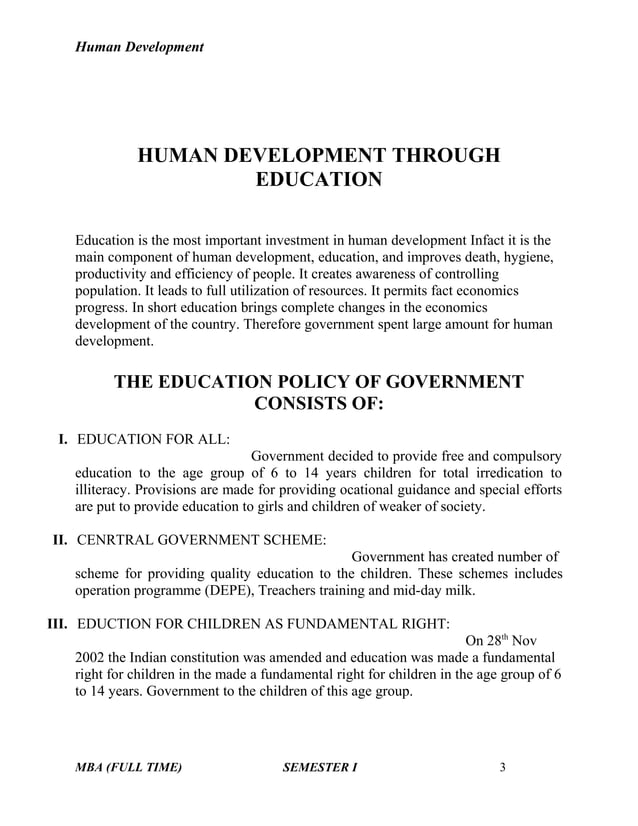 Human Development

HUMAN DEVELOPMENT THROUGH EDUCATION

Education is the most important investment in human development Infact it is the main component of human development, education, and improves death, hygiene, productivity and efficiency of people. It creates awareness of controlling population. It leads to full utilization of resources. It permits fact economics progress. In short education brings complete changes in the economics development of the country. Therefore government spent large amount for human development.

THE EDUCATION POLICY OF GOVERNMENT CONSISTS OF:

I. EDUCATION FOR ALL:
Government decided to provide free and compulsory education to the age group of 6 to 14 years children for total irredication to illiteracy. Provisions are made for providing ocational guidance and special efforts are put to provide education to girls and children of weaker of society.

II. CENRTRAL GOVERNMENT SCHEME:
Government has created number of scheme for providing quality education to the children. These schemes includes operation programme (DEPE), Treachers training and mid-day milk.

III. EDUCTION FOR CHILDREN AS FUNDAMENTAL RIGHT:
On 28$^{th}$ Nov 2002 the Indian constitution was amended and education was made a fundamental right for children in the made a fundamental right for children in the age group of 6 to 14 years. Government to the children of this age group.

MBA (FULL TIME) SEMESTER I 3